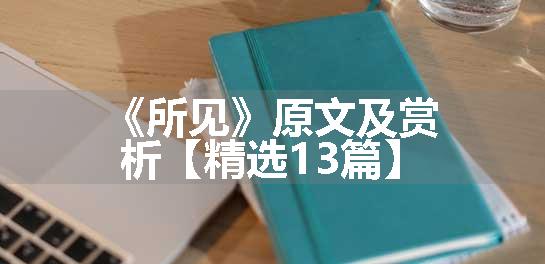 《所见》原文及赏析【精选13篇】